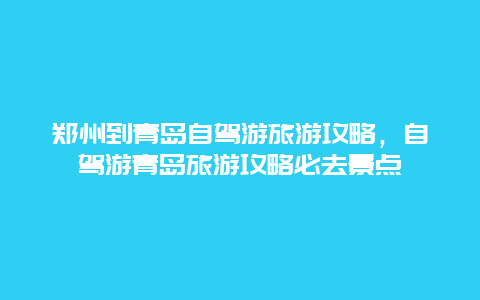 郑州到青岛自驾游旅游攻略，自驾游青岛旅游攻略必去景点